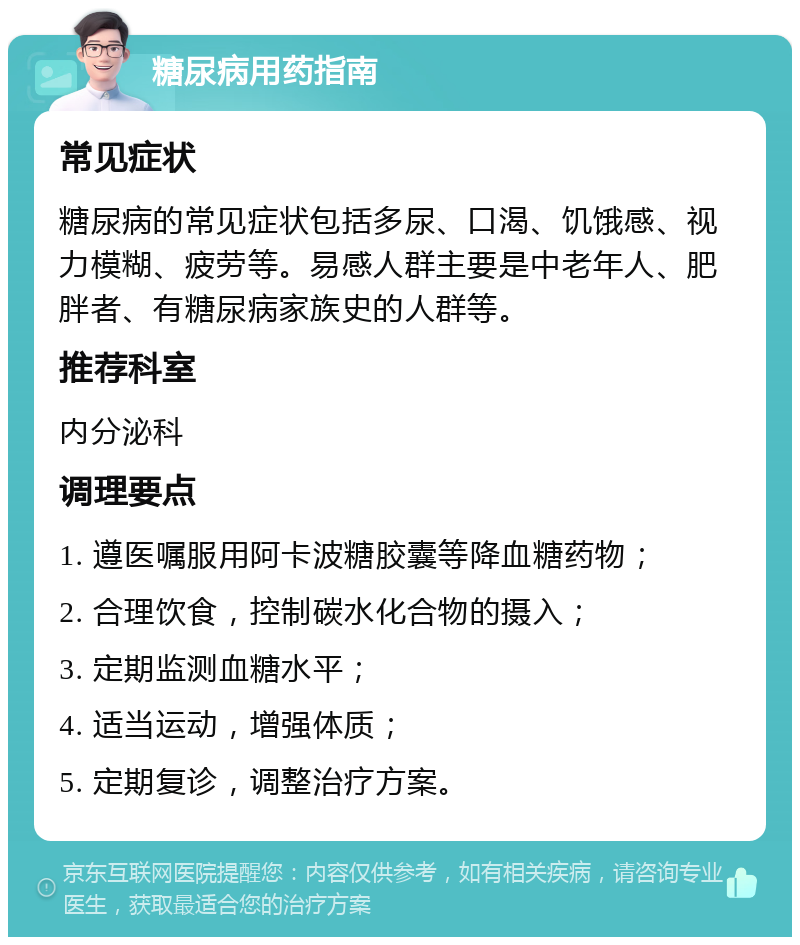 糖尿病用药指南

常见症状

糖尿病的常见症状包括多尿、口渴、饥饿感、视力模糊、疲劳等。易感人群主要是中老年人、肥胖者、有糖尿病家族史的人群等。

推荐科室

内分泌科

调理要点

1. 遵医嘱服用阿卡波糖胶囊等降血糖药物；

2. 合理饮食，控制碳水化合物的摄入；

3. 定期监测血糖水平；

4. 适当运动，增强体质；

5. 定期复诊，调整治疗方案。

京东互联网医院提醒您：内容仅供参考，如有相关疾病，请咨询专业医生，获取最适合您的治疗方案